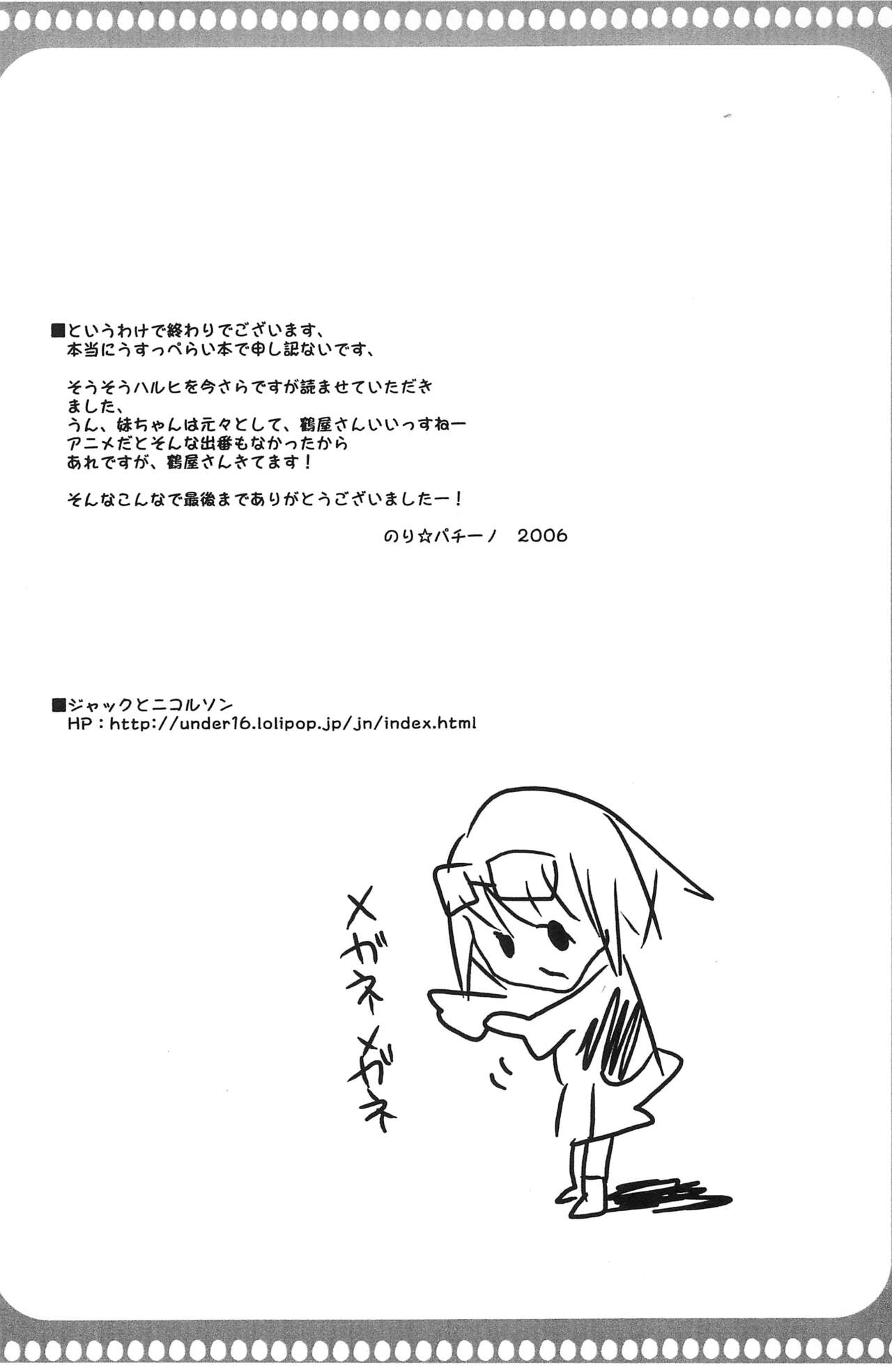 ■というわけで終わりでございます、
本当にうすっぺらい本で申し訳ないです、

そうそうハルヒを今さらですが読ませていただきました、
うん、妹ちゃんは元々として、鶴屋さんいいっすねー
アニメだとそんな出番もなかったから
あれですが、鶴屋さんきてます！

そんなこんなで最後までありがとうございましたー！

のり☆パチーノ　2006

■ジャックとニコルソン
HP：http://under16.lolipop.jp/jn/index.html

メガネ メガネ